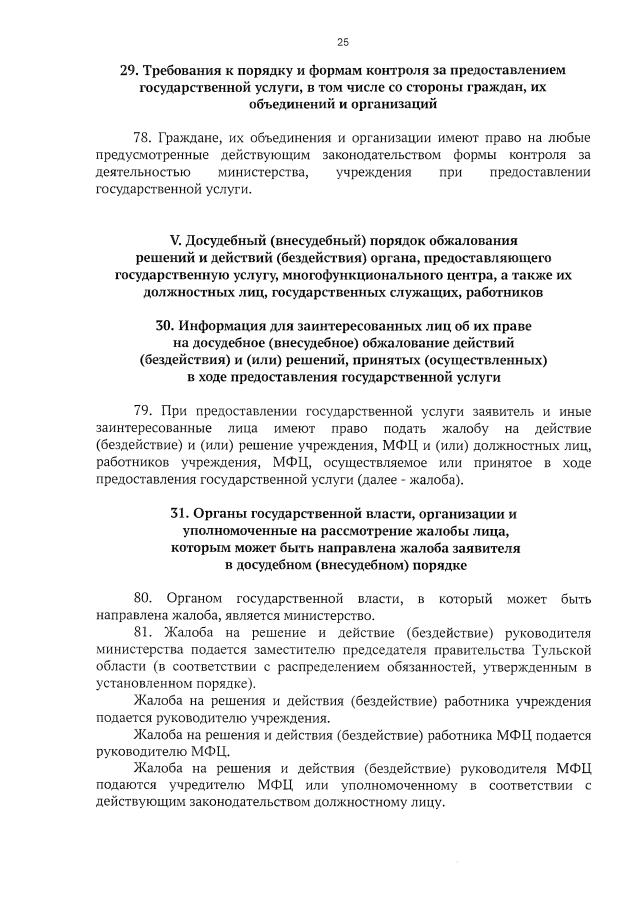 25

29. Требования к порядку и формам контроля за предоставлением государственной услуги, в том числе со стороны граждан, их объединений и организаций

78. Граждане, их объединения и организации имеют право на любые предусмотренные действующим законодательством формы контроля за деятельностью министерства, учреждения при предоставлении государственной услуги.

V. Досудебный (внесудебный) порядок обжалования решений и действий (бездействия) органа, предоставляющего государственную услугу, многофункционального центра, а также их должностных лиц, государственных служащих, работников

30. Информация для заинтересованных лиц об их праве на досудебное (внесудебное) обжалование действий (бездействия) и (или) решений, принятых (осуществленных) в ходе предоставления государственной услуги

79. При предоставлении государственной услуги заявитель и иные заинтересованные лица имеют право подать жалобу на действие (бездействие) и (или) решение учреждения, МФЦ и (или) должностных лиц, работников учреждения, МФЦ, осуществляемое или принятое в ходе предоставления государственной услуги (далее - жалоба).

31. Органы государственной власти, организации и уполномоченные на рассмотрение жалобы лица, которым может быть направлена жалоба заявителя в досудебном (внесудебном) порядке

80. Органом государственной власти, в который может быть направлена жалоба, является министерство.

81. Жалоба на решение и действие (бездействие) руководителя министерства подается заместителю председателя правительства Тульской области (в соответствии с распределением обязанностей, утвержденным в установленном порядке).

Жалоба на решения и действия (бездействие) работника учреждения подается руководителю учреждения.

Жалоба на решения и действия (бездействие) работника МФЦ подается руководителю МФЦ.

Жалоба на решения и действия (бездействие) руководителя МФЦ подаются учредителю МФЦ или уполномоченному в соответствии с действующим законодательством должностному лицу.